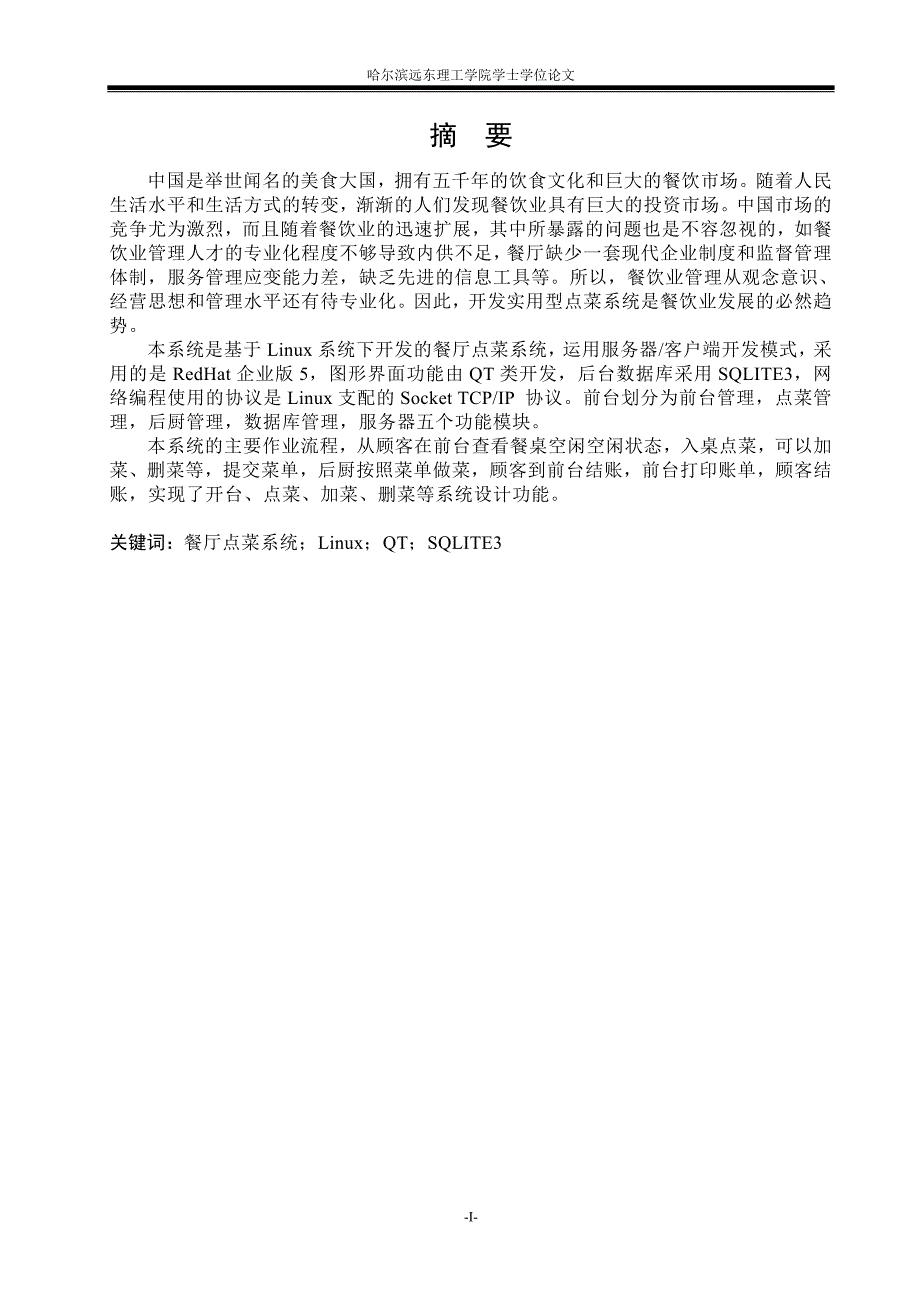 哈尔滨远东理工学院学士学位论文

摘　要

中国是举世闻名的美食大国，拥有五千年的饮食文化和巨大的餐饮市场。随着人民生活水平和生活方式的转变，渐渐的人们发现餐饮业具有巨大的投资市场。中国市场的竞争尤为激烈，而且随着餐饮业的迅速扩展，其中所暴露的问题也是不容忽视的，如餐饮业管理人才的专业化程度不够导致内供不足，餐厅缺少一套现代企业制度和监督管理体制，服务管理应变能力差，缺乏先进的信息工具等。所以，餐饮业管理从观念意识、经营思想和管理水平还有待专业化。因此，开发实用型点菜系统是餐饮业发展的必然趋势。

本系统是基于 Linux 系统下开发的餐厅点菜系统，运用服务器/客户端开发模式，采用的是 RedHat 企业版 5，图形界面功能由 QT 类开发，后台数据库采用 SQLITE3，网络编程使用的协议是 Linux 支配的 Socket TCP/IP 协议。前台划分为前台管理，点菜管理，后厨管理，数据库管理，服务器五个功能模块。

本系统的主要作业流程，从顾客在前台查看餐桌空闲空闲状态，入桌点菜，可以加菜、删菜等，提交菜单，后厨按照菜单做菜，顾客到前台结账，前台打印账单，顾客结账，实现了开台、点菜、加菜、删菜等系统设计功能。

关键词：餐厅点菜系统；Linux；QT；SQLITE3

-I-